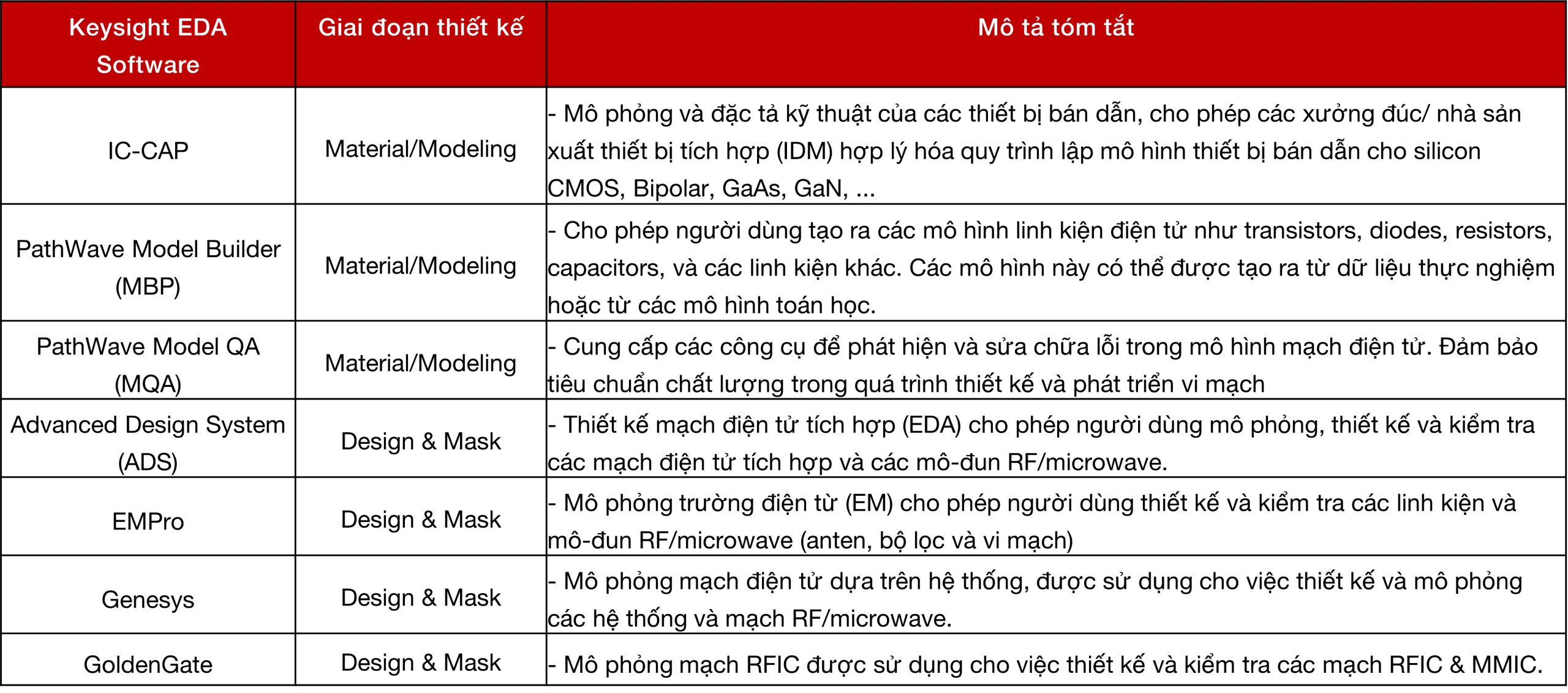 | Keysight EDA Software | Giai đoạn thiết kế | Mô tả tóm tắt |
|---|---|---|
| IC-CAP | Material/Modeling | - Mô phỏng và đặc tả kỹ thuật của các thiết bị bán dẫn, cho phép các xưởng đúc/ nhà sản xuất thiết bị tích hợp (IDM) hợp lý hóa quy trình lập mô hình thiết bị bán dẫn cho silicon CMOS, Bipolar, GaAs, GaN, ... |
| PathWave Model Builder (MBP) | Material/Modeling | - Cho phép người dùng tạo ra các mô hình linh kiện điện tử như transistors, diodes, resistors, capacitors, và các linh kiện khác. Các mô hình này có thể được tạo ra từ dữ liệu thực nghiệm hoặc từ các mô hình toán học. |
| PathWave Model QA (MQA) | Material/Modeling | - Cung cấp các công cụ để phát hiện và sửa chữa lỗi trong mô hình mạch điện tử. Đảm bảo tiêu chuẩn chất lượng trong quá trình thiết kế và phát triển vi mạch |
| Advanced Design System (ADS) | Design & Mask | - Thiết kế mạch điện tử tích hợp (EDA) cho phép người dùng mô phỏng, thiết kế và kiểm tra các mạch điện tử tích hợp và các mô-đun RF/microwave. |
| EMPro | Design & Mask | - Mô phỏng trường điện từ (EM) cho phép người dùng thiết kế và kiểm tra các linh kiện và mô-đun RF/microwave (anten, bộ lọc và vi mạch) |
| Genesys | Design & Mask | - Mô phỏng mạch điện tử dựa trên hệ thống, được sử dụng cho việc thiết kế và mô phỏng các hệ thống và mạch RF/microwave. |
| GoldenGate | Design & Mask | - Mô phỏng mạch RFIC được sử dụng cho việc thiết kế và kiểm tra các mạch RFIC & MMIC. |